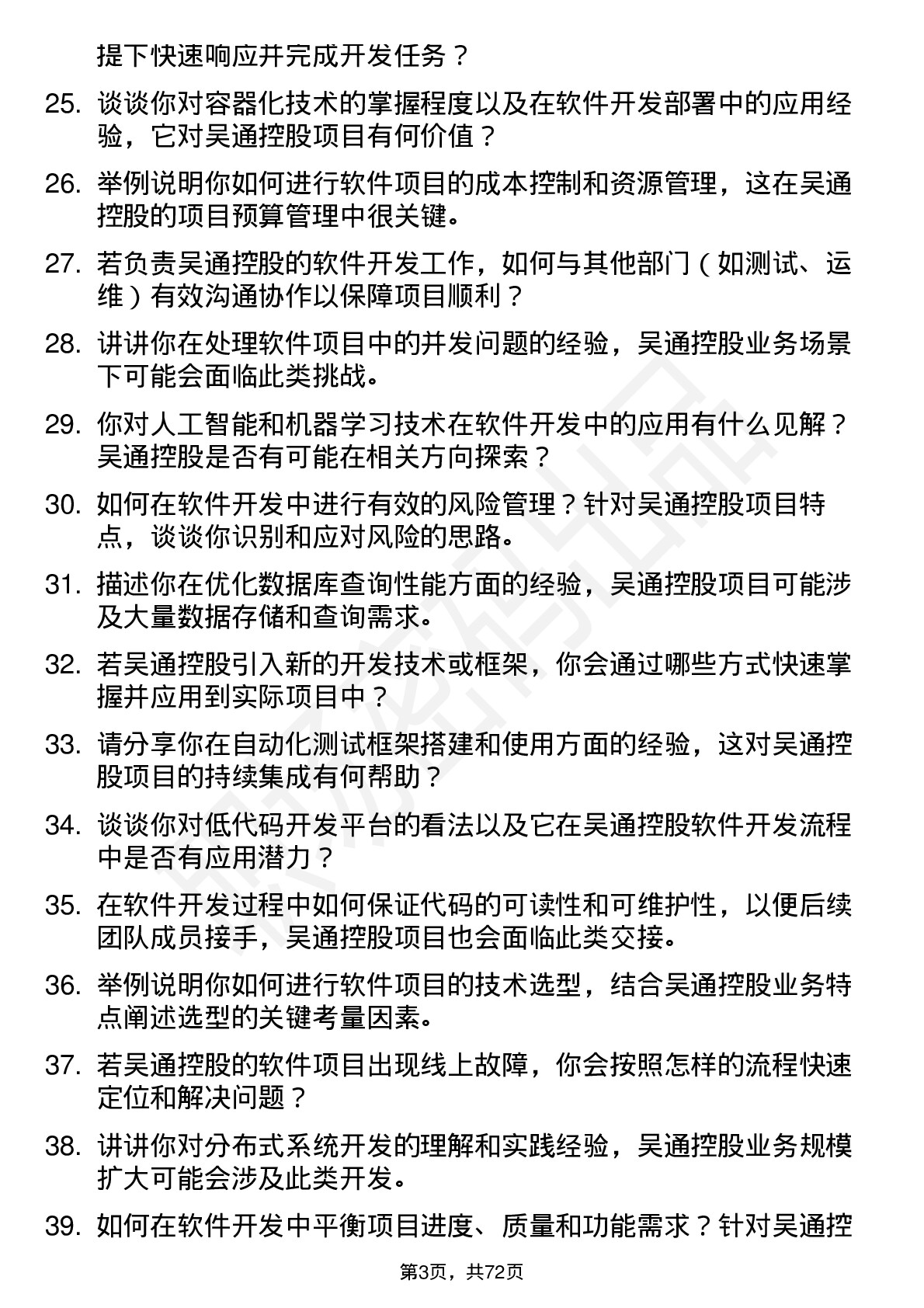 提下快速响应并完成开发任务？

25. 谈谈你对容器化技术的掌握程度以及在软件开发部署中的应用经验，它对吴通控股项目有何价值？

26. 举例说明你如何进行软件项目的成本控制和资源管理，这在吴通控股的项目预算管理中很关键。

27. 若负责吴通控股的软件开发工作，如何与其他部门（如测试、运维）有效沟通协作以保障项目顺利？

28. 讲讲你在处理软件项目中的并发问题的经验，吴通控股业务场景下可能会面临此类挑战。

29. 你对人工智能和机器学习技术在软件开发中的应用有什么见解？吴通控股是否有可能在相关方向探索？

30. 如何在软件开发中进行有效的风险管理？针对吴通控股项目特点，谈谈你识别和应对风险的思路。

31. 描述你在优化数据库查询性能方面的经验，吴通控股项目可能涉及大量数据存储和查询需求。

32. 若吴通控股引入新的开发技术或框架，你会通过哪些方式快速掌握并应用到实际项目中？

33. 请分享你在自动化测试框架搭建和使用方面的经验，这对吴通控股项目的持续集成有何帮助？

34. 谈谈你对低代码开发平台的看法以及它在吴通控股软件开发流程中是否有应用潜力？

35. 在软件开发过程中如何保证代码的可读性和可维护性，以便后续团队成员接手，吴通控股项目也会面临此类交接。

36. 举例说明你如何进行软件项目的技术选型，结合吴通控股业务特点阐述选型的关键考量因素。

37. 若吴通控股的软件项目出现线上故障，你会按照怎样的流程快速定位和解决问题？

38. 讲讲你对分布式系统开发的理解和实践经验，吴通控股业务规模扩大可能会涉及此类开发。

39. 如何在软件开发中平衡项目进度、质量和功能需求？针对吴通控

第3页，共72页